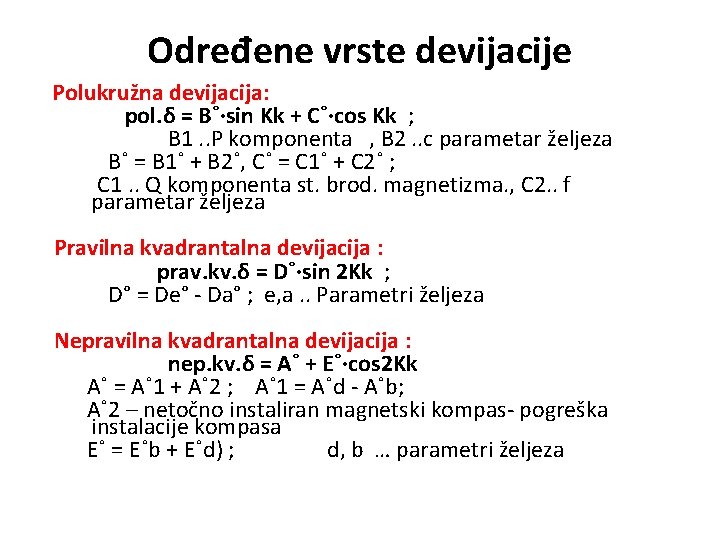 Određene vrste devijacije

Polukružna devijacija:

pol.δ = B˚·sin Kk + C˚·cos Kk ;

B1 ..P komponenta , B2 ..c parametar željeza

B˚ = B1˚ + B2˚, C˚ = C1˚ + C2˚ ;

C1 .. Q komponenta st. brod. magnetizma., C2.. f parametar željeza

Pravilna kvadrantalna devijacija :

prav.kv.δ = D˚·sin 2Kk ;

D° = De° - Da° ; e,a .. Parametri željeza

Nepravilna kvadrantalna devijacija :

nep.kv.δ = A˚ + E˚·cos2Kk

A˚ = A˚1 + A˚2 ; A˚1 = A˚d - A˚b;

A˚2 – netočno instaliran magnetski kompas- pogreška instalacije kompasa

E˚ = E˚b + E˚d) ; d, b … parametri željeza